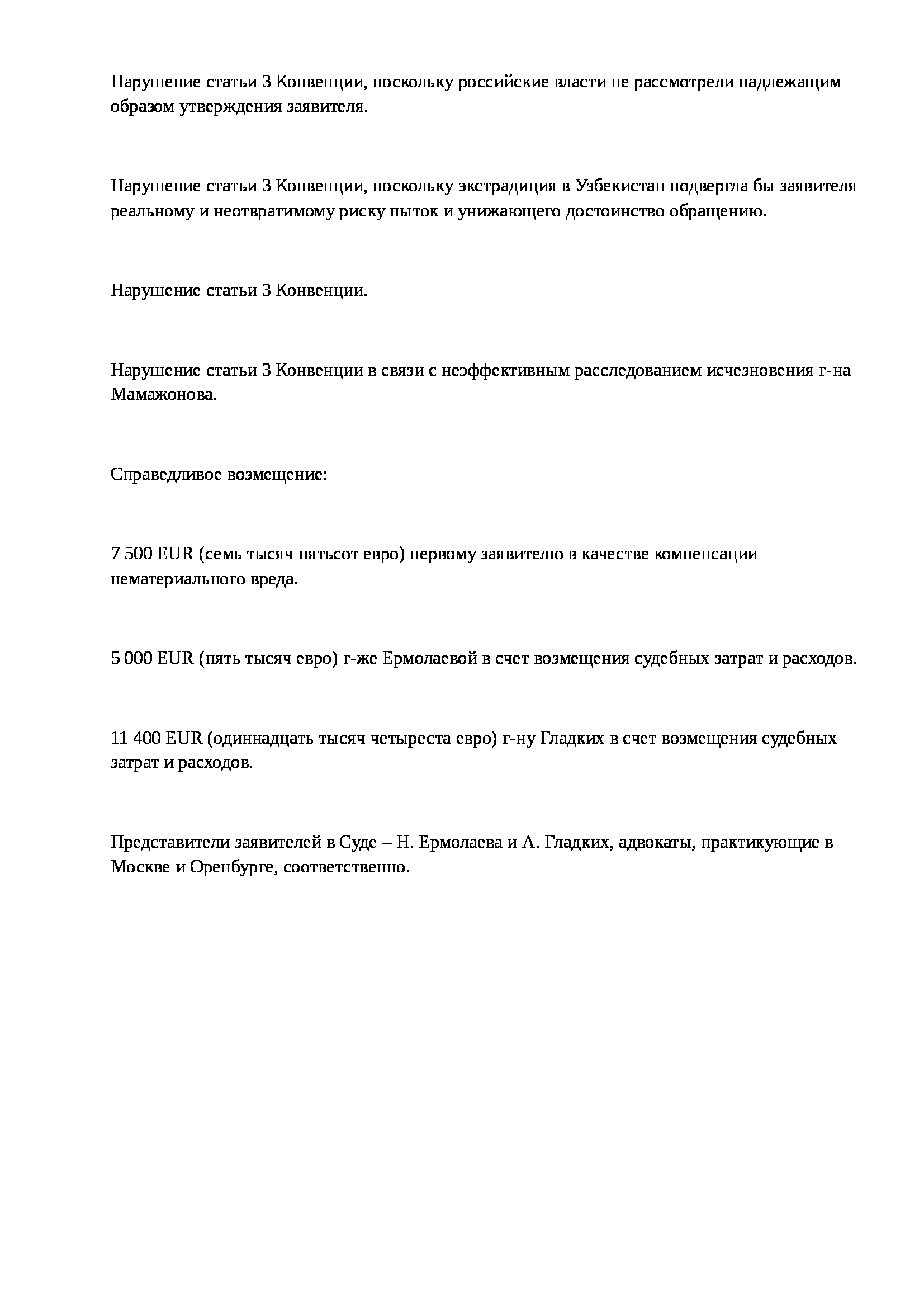 Нарушение статьи 3 Конвенции, поскольку российские власти не рассмотрели надлежащим образом утверждения заявителя.

Нарушение статьи 3 Конвенции, поскольку экстрадиция в Узбекистан подвергла бы заявителя реальному и неотвратимому риску пыток и унижающего достоинство обращению.

Нарушение статьи 3 Конвенции.

Нарушение статьи 3 Конвенции в связи с неэффективным расследованием исчезновения г-на Мамажонова.

Справедливое возмещение:

7 500 EUR (семь тысяч пятьсот евро) первому заявителю в качестве компенсации нематериального вреда.

5 000 EUR (пять тысяч евро) г-же Ермолаевой в счет возмещения судебных затрат и расходов.

11 400 EUR (одиннадцать тысяч четыреста евро) г-ну Гладких в счет возмещения судебных затрат и расходов.

Представители заявителей в Суде – Н. Ермолаева и А. Гладких, адвокаты, практикующие в Москве и Оренбурге, соответственно.